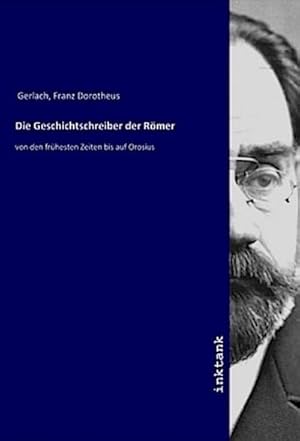 Gerlach, Franz Dorotheus

Die Geschichtschreiber der Römer

von den frühesten Zeiten bis auf Orosius

inktank